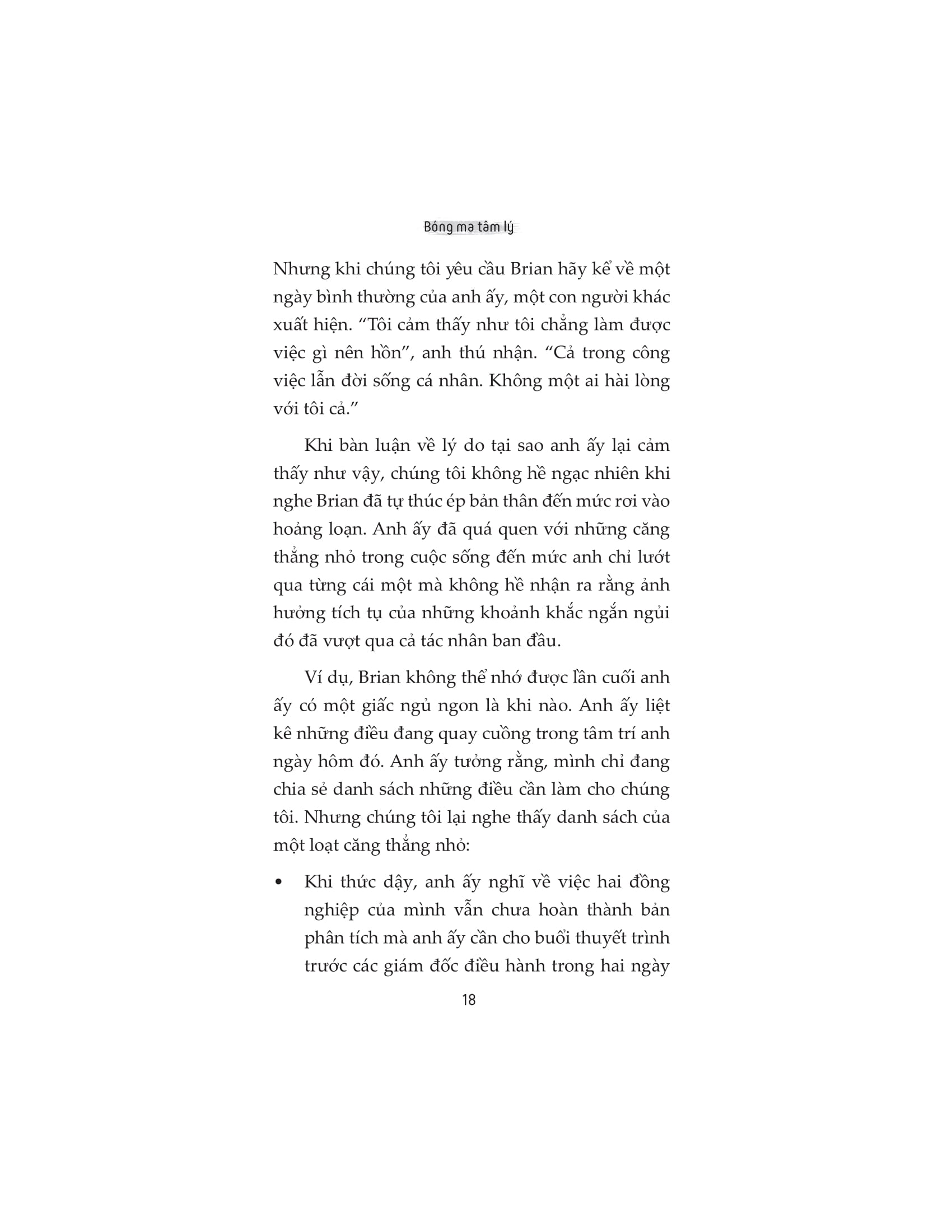 Bóng ma tâm lý

Nhưng khi chúng tôi yêu cầu Brian hãy kể về một ngày bình thường của anh ấy, một con người khác xuất hiện. “Tôi cảm thấy như tôi chẳng làm được việc gì nên hồn”, anh thú nhận. “Cả trong công việc lẫn đời sống cá nhân. Không một ai hài lòng với tôi cả.”

Khi bàn luận về lý do tại sao anh ấy lại cảm thấy như vậy, chúng tôi không hề ngạc nhiên khi nghe Brian đã tự thúc ép bản thân đến mức rơi vào hoảng loạn. Anh ấy đã quá quen với những căng thẳng nhỏ trong cuộc sống đến mức anh chỉ lướt qua từng cái một mà không hề nhận ra rằng ảnh hưởng tích tụ của những khoảnh khắc ngắn ngủi đó đã vượt qua cả tác nhân ban đầu.

Ví dụ, Brian không thể nhớ được lần cuối anh ấy có một giấc ngủ ngon là khi nào. Anh ấy liệt kê những điều đang quay cuồng trong tâm trí anh ngày hôm đó. Anh ấy tưởng rằng, mình chỉ đang chia sẻ danh sách những điều cần làm cho chúng tôi. Nhưng chúng tôi lại nghe thấy danh sách của một loạt căng thẳng nhỏ:

• Khi thức dậy, anh ấy nghĩ về việc hai đồng nghiệp của mình vẫn chưa hoàn thành bản phân tích mà anh ấy cần cho buổi thuyết trình trước các giám đốc điều hành trong hai ngày

18